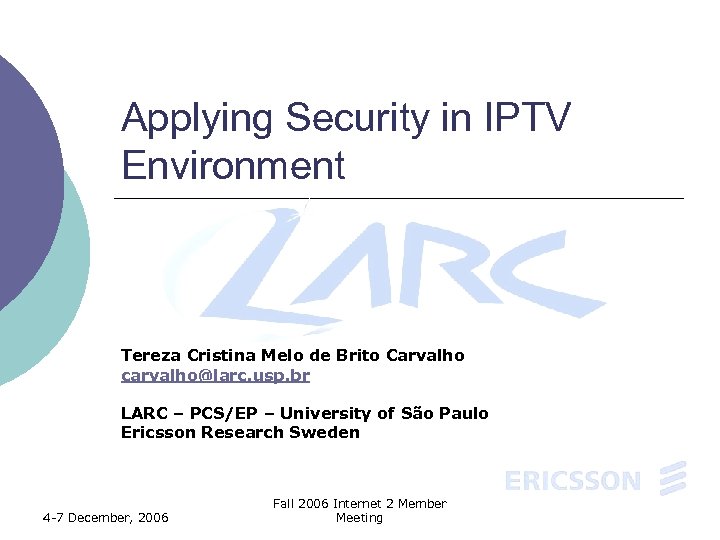 Applying Security in IPTV Environment

LARC

Tereza Cristina Melo de Brito Carvalho
carvalho@larc.usp.br

LARC – PCS/EP – University of São Paulo
Ericsson Research Sweden

ERICSSON

4-7 December, 2006

Fall 2006 Internet 2 Member Meeting